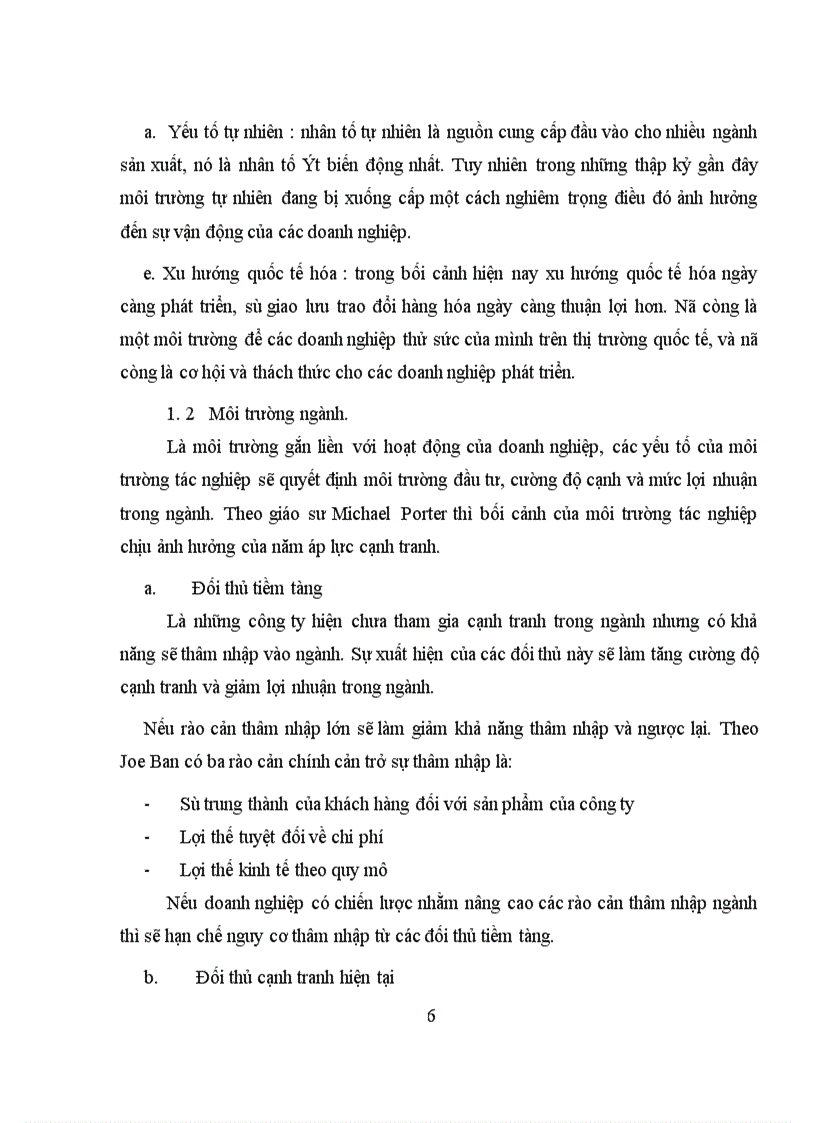 a. Yếu tố tự nhiên : nhân tố tự nhiên là nguồn cung cấp đầu vào cho nhiều ngành sản xuất, nó là nhân tố Ýt biến động nhất. Tuy nhiên trong những thập kỷ gần đây môi trường tự nhiên đang bị xuống cấp một cách nghiêm trọng điều đó ảnh hưởng đến sự vận động của các doanh nghiệp.

e. Xu hướng quốc tế hóa : trong bối cảnh hiện nay xu hướng quốc tế hóa ngày càng phát triển, sù giao lưu trao đổi hàng hóa ngày càng thuận lợi hơn. Nã còng là một môi trường để các doanh nghiệp thử sức của mình trên thị trường quốc tế, và nã còng là cơ hội và thách thức cho các doanh nghiệp phát triển.

1. 2 Môi trường ngành.

Là môi trường gắn liền với hoạt động của doanh nghiệp, các yếu tố của môi trường tác nghiệp sẽ quyết định môi trường đầu tư, cường độ cạnh và mức lợi nhuận trong ngành. Theo giáo sư Michael Porter thì bối cảnh của môi trường tác nghiệp chịu ảnh hưởng của năm áp lực cạnh tranh.

a. Đối thủ tiềm tàng

Là những công ty hiện chưa tham gia cạnh tranh trong ngành nhưng có khả năng sẽ thâm nhập vào ngành. Sự xuất hiện của các đối thủ này sẽ làm tăng cường độ cạnh tranh và giảm lợi nhuận trong ngành.

Nếu rào cản thâm nhập lớn sẽ làm giảm khả năng thâm nhập và ngược lại. Theo Joe Ban có ba rào cản chính cản trở sự thâm nhập là:

- Sù trung thành của khách hàng đối với sản phẩm của công ty
- Lợi thế tuyệt đối về chi phí
- Lợi thế kinh tế theo quy mô

Nếu doanh nghiệp có chiến lược nhằm nâng cao các rào cản thâm nhập ngành thì sẽ hạn chế nguy cơ thâm nhập từ các đối thủ tiềm tàng.

b. Đối thủ cạnh tranh hiện tại

6